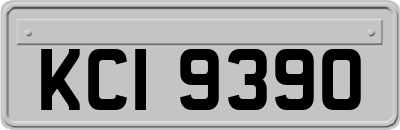 KCI 9390